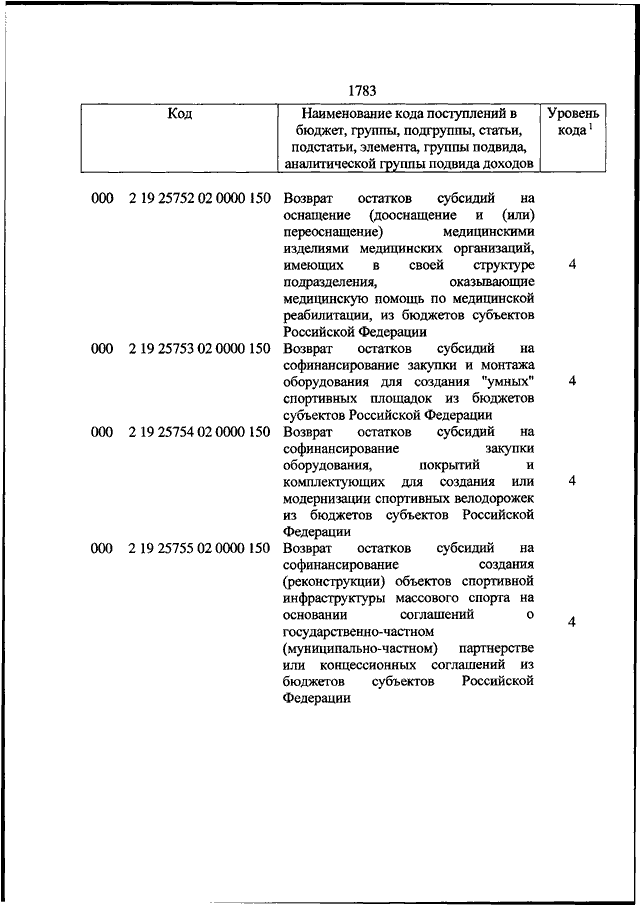 1783

| Код | Наименование кода поступлений в бюджет, группы, подгруппы, статьи, подстатьи, элемента, группы подвида, аналитической группы подвида доходов | Уровень кода $^1$ |
|---|---|---|
| 000 2 19 25752 02 0000 150 | Возврат остатков субсидий на оснащение (дооснащение и (или) переоснащение) медицинскими изделиями медицинских организаций, имеющих в своей структуре подразделения, оказывающие медицинскую помощь по медицинской реабилитации, из бюджетов субъектов Российской Федерации | 4 |
| 000 2 19 25753 02 0000 150 | Возврат остатков субсидий на софинансирование закупки и монтажа оборудования для создания "умных" спортивных площадок из бюджетов субъектов Российской Федерации | 4 |
| 000 2 19 25754 02 0000 150 | Возврат остатков субсидий на софинансирование закупки оборудования, покрытий и комплектующих для создания или модернизации спортивных велодорожек из бюджетов субъектов Российской Федерации | 4 |
| 000 2 19 25755 02 0000 150 | Возврат остатков субсидий на софинансирование создания (реконструкции) объектов спортивной инфраструктуры массового спорта на основании соглашений о государственно-частном (муниципально-частном) партнерстве или концессионных соглашений из бюджетов субъектов Российской Федерации | 4 |